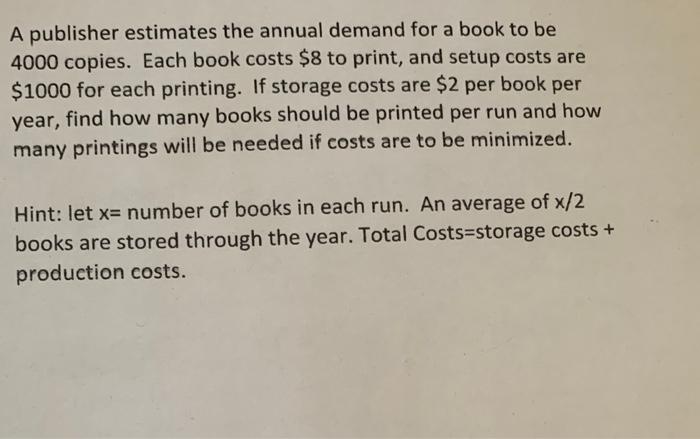 A publisher estimates the annual demand for a book to be 4000 copies. Each book costs $8 to print, and setup costs are $1000 for each printing. If storage costs are $2 per book per year, find how many books should be printed per run and how many printings will be needed if costs are to be minimized.

Hint: let x= number of books in each run. An average of x/2 books are stored through the year. Total Costs=storage costs + production costs.